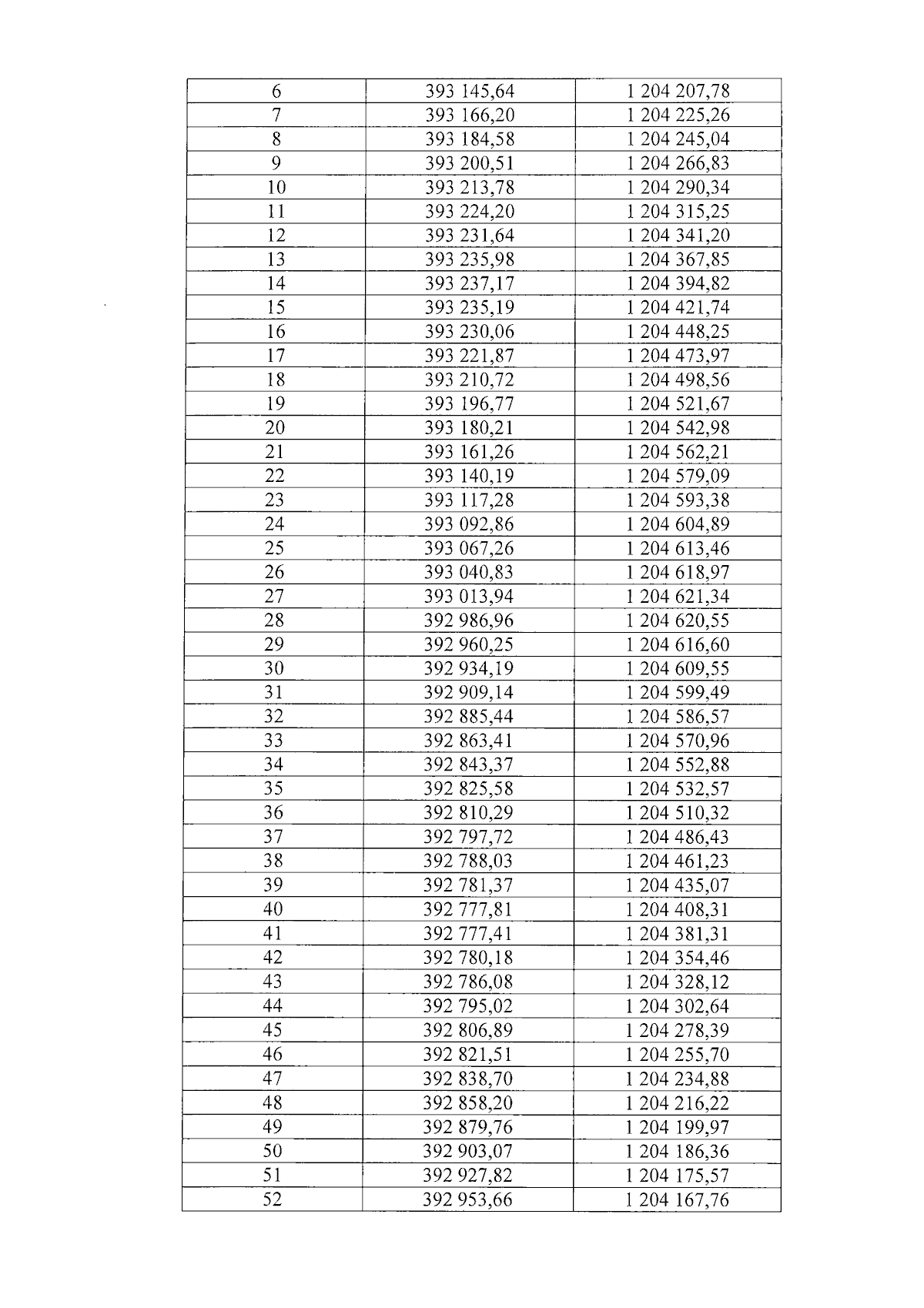 | 6 | 393 145,64 | 1 204 207,78 |
|---|---|---|
| 7 | 393 166,20 | 1 204 225,26 |
| 8 | 393 184,58 | 1 204 245,04 |
| 9 | 393 200,51 | 1 204 266,83 |
| 10 | 393 213,78 | 1 204 290,34 |
| 11 | 393 224,20 | 1 204 315,25 |
| 12 | 393 231,64 | 1 204 341,20 |
| 13 | 393 235,98 | 1 204 367,85 |
| 14 | 393 237,17 | 1 204 394,82 |
| 15 | 393 235,19 | 1 204 421,74 |
| 16 | 393 230,06 | 1 204 448,25 |
| 17 | 393 221,87 | 1 204 473,97 |
| 18 | 393 210,72 | 1 204 498,56 |
| 19 | 393 196,77 | 1 204 521,67 |
| 20 | 393 180,21 | 1 204 542,98 |
| 21 | 393 161,26 | 1 204 562,21 |
| 22 | 393 140,19 | 1 204 579,09 |
| 23 | 393 117,28 | 1 204 593,38 |
| 24 | 393 092,86 | 1 204 604,89 |
| 25 | 393 067,26 | 1 204 613,46 |
| 26 | 393 040,83 | 1 204 618,97 |
| 27 | 393 013,94 | 1 204 621,34 |
| 28 | 392 986,96 | 1 204 620,55 |
| 29 | 392 960,25 | 1 204 616,60 |
| 30 | 392 934,19 | 1 204 609,55 |
| 31 | 392 909,14 | 1 204 599,49 |
| 32 | 392 885,44 | 1 204 586,57 |
| 33 | 392 863,41 | 1 204 570,96 |
| 34 | 392 843,37 | 1 204 552,88 |
| 35 | 392 825,58 | 1 204 532,57 |
| 36 | 392 810,29 | 1 204 510,32 |
| 37 | 392 797,72 | 1 204 486,43 |
| 38 | 392 788,03 | 1 204 461,23 |
| 39 | 392 781,37 | 1 204 435,07 |
| 40 | 392 777,81 | 1 204 408,31 |
| 41 | 392 777,41 | 1 204 381,31 |
| 42 | 392 780,18 | 1 204 354,46 |
| 43 | 392 786,08 | 1 204 328,12 |
| 44 | 392 795,02 | 1 204 302,64 |
| 45 | 392 806,89 | 1 204 278,39 |
| 46 | 392 821,51 | 1 204 255,70 |
| 47 | 392 838,70 | 1 204 234,88 |
| 48 | 392 858,20 | 1 204 216,22 |
| 49 | 392 879,76 | 1 204 199,97 |
| 50 | 392 903,07 | 1 204 186,36 |
| 51 | 392 927,82 | 1 204 175,57 |
| 52 | 392 953,66 | 1 204 167,76 |